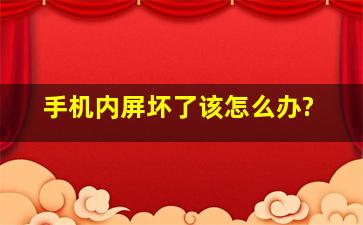 手机内屏坏了该怎么办?